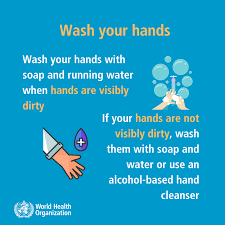 Wash your hands

Wash your hands with soap and running water when hands are visibly dirty

If your hands are not visibly dirty, wash them with soap and water or use an alcohol-based hand cleanser

World Health Organization